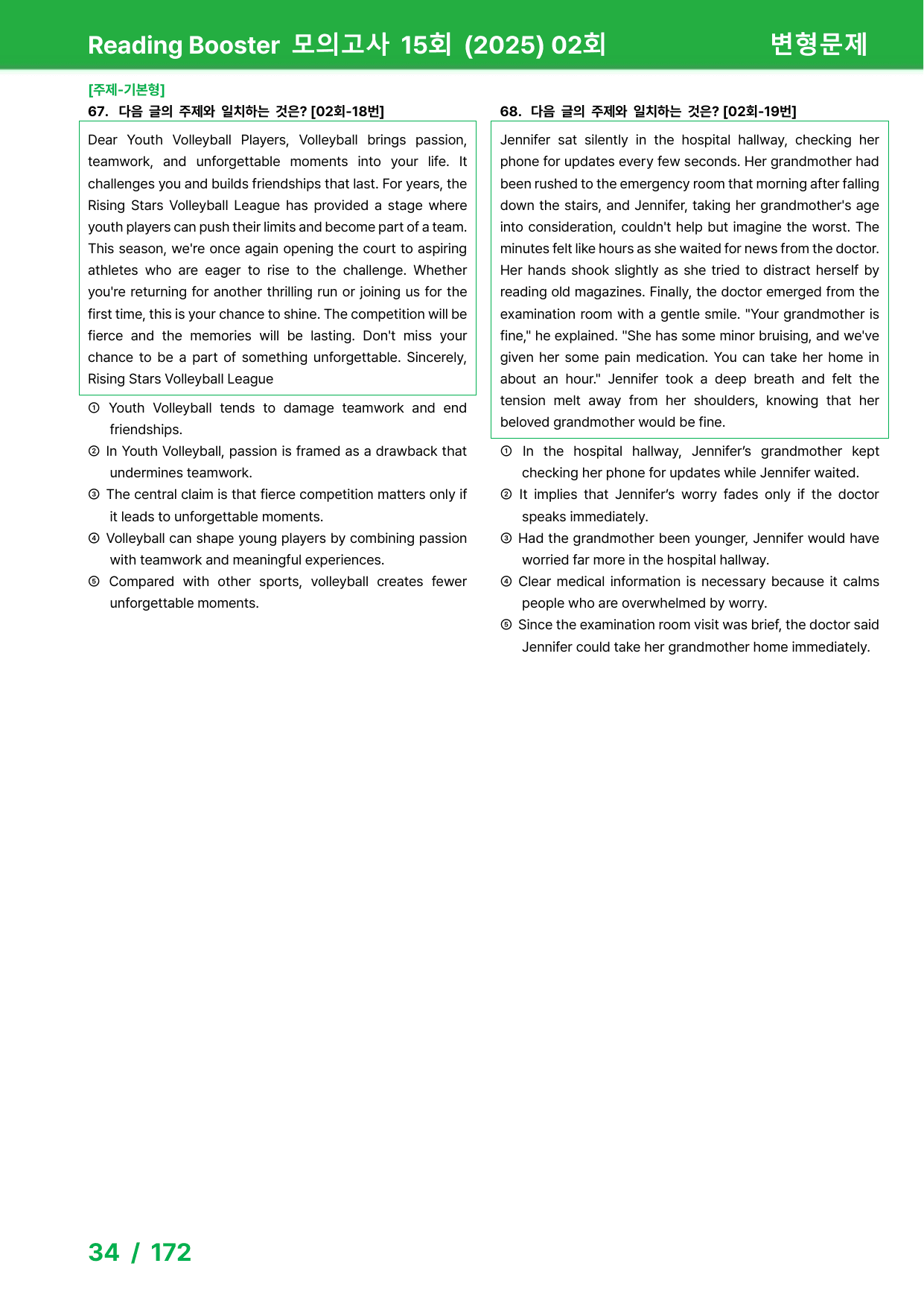 Reading Booster 모의고사 15회 (2025) 02회 변형문제

[주제-기본형]
67. 다음 글의 주제와 일치하는 것은? [02회-18번]

Dear Youth Volleyball Players, Volleyball brings passion, teamwork, and unforgettable moments into your life. It challenges you and builds friendships that last. For years, the Rising Stars Volleyball League has provided a stage where youth players can push their limits and become part of a team. This season, we're once again opening the court to aspiring athletes who are eager to rise to the challenge. Whether you're returning for another thrilling run or joining us for the first time, this is your chance to shine. The competition will be fierce and the memories will be lasting. Don't miss your chance to be a part of something unforgettable. Sincerely, Rising Stars Volleyball League

① Youth Volleyball tends to damage teamwork and end friendships.
② In Youth Volleyball, passion is framed as a drawback that undermines teamwork.
③ The central claim is that fierce competition matters only if it leads to unforgettable moments.
④ Volleyball can shape young players by combining passion with teamwork and meaningful experiences.
⑤ Compared with other sports, volleyball creates fewer unforgettable moments.

68. 다음 글의 주제와 일치하는 것은? [02회-19번]

Jennifer sat silently in the hospital hallway, checking her phone for updates every few seconds. Her grandmother had been rushed to the emergency room that morning after falling down the stairs, and Jennifer, taking her grandmother's age into consideration, couldn't help but imagine the worst. The minutes felt like hours as she waited for news from the doctor. Her hands shook slightly as she tried to distract herself by reading old magazines. Finally, the doctor emerged from the examination room with a gentle smile. "Your grandmother is fine," he explained. "She has some minor bruising, and we've given her some pain medication. You can take her home in about an hour." Jennifer took a deep breath and felt the tension melt away from her shoulders, knowing that her beloved grandmother would be fine.

① In the hospital hallway, Jennifer's grandmother kept checking her phone for updates while Jennifer waited.
② It implies that Jennifer's worry fades only if the doctor speaks immediately.
③ Had the grandmother been younger, Jennifer would have worried far more in the hospital hallway.
④ Clear medical information is necessary because it calms people who are overwhelmed by worry.
⑤ Since the examination room visit was brief, the doctor said Jennifer could take her grandmother home immediately.

34 / 172